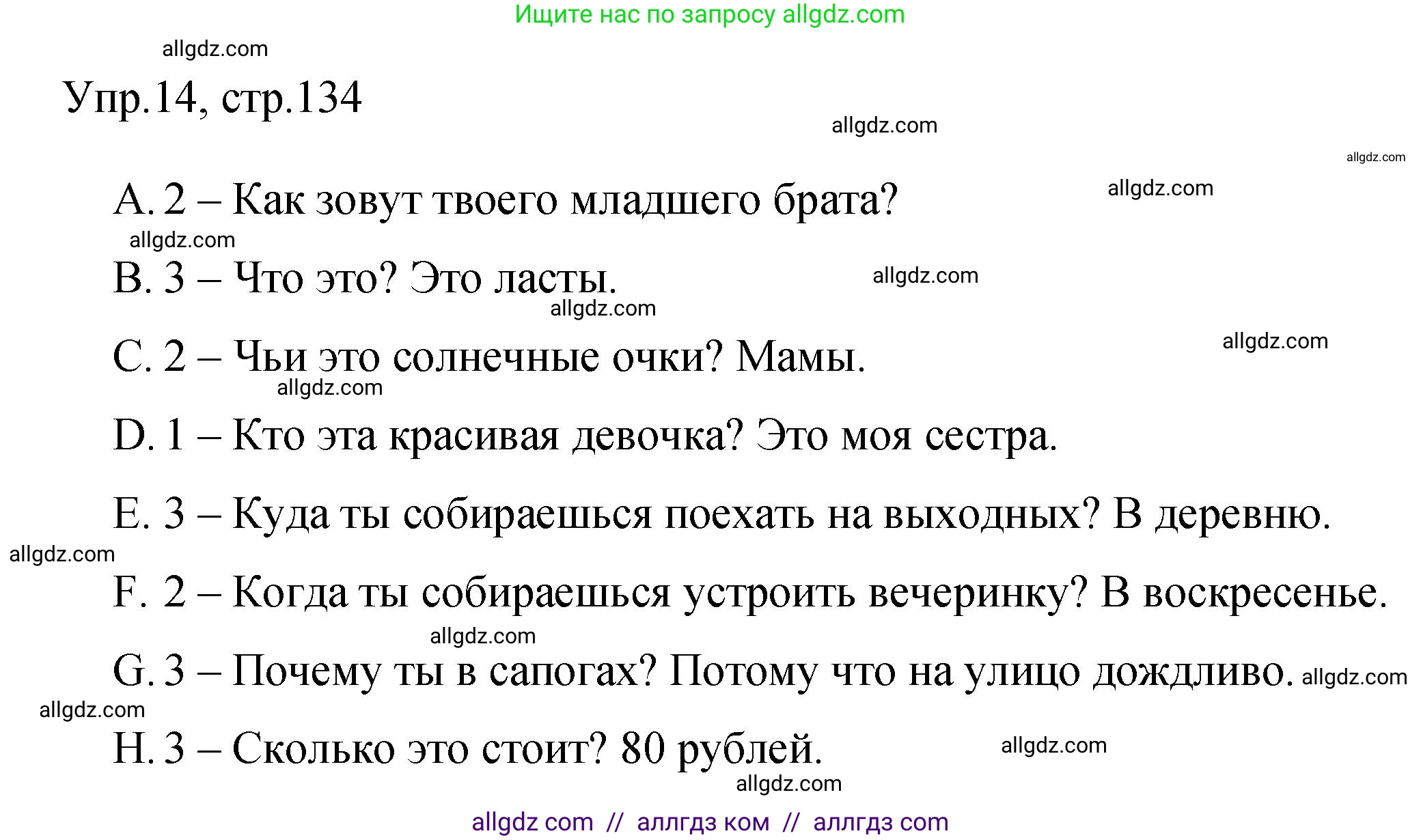 Ищите нас по запросу allgdz.com

allgdz.com

Упр.14, стр.134

allgdz.com

allgdz.com

A. 2 – Как зовут твоего младшего брата?

allgdz.com

allgdz.com

B. 3 – Что это? Это ласты.

allgdz.com

allgdz.com

C. 2 – Чьи это солнечные очки? Мамы.

allgdz.com

allgdz.com

D. 1 – Кто эта красивая девочка? Это моя сестра.

E. 3 – Куда ты собираешься поехать на выходных? В деревню.

allgdz.com

F. 2 – Когда ты собираешься устроить вечеринку? В воскресенье.

allgdz.com

G. 3 – Почему ты в сапогах? Потому что на улицо дождливо.

allgdz.com

allgdz.com

H. 3 – Сколько это стоит? 80 рублей.

allgdz.com

allgdz.com

allgdz com // аллгдз ком // аллгдз com